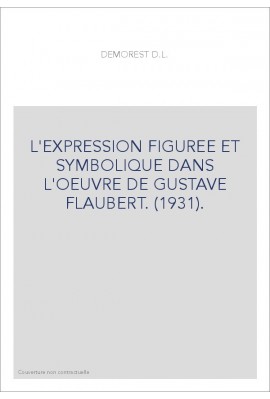 DEMOREST D.L.

L'EXPRESSION FIGUREE ET SYMBOLIQUE DANS L'OEUVRE DE GUSTAVE FLAUBERT. (1931).

Couverture non contractuelle